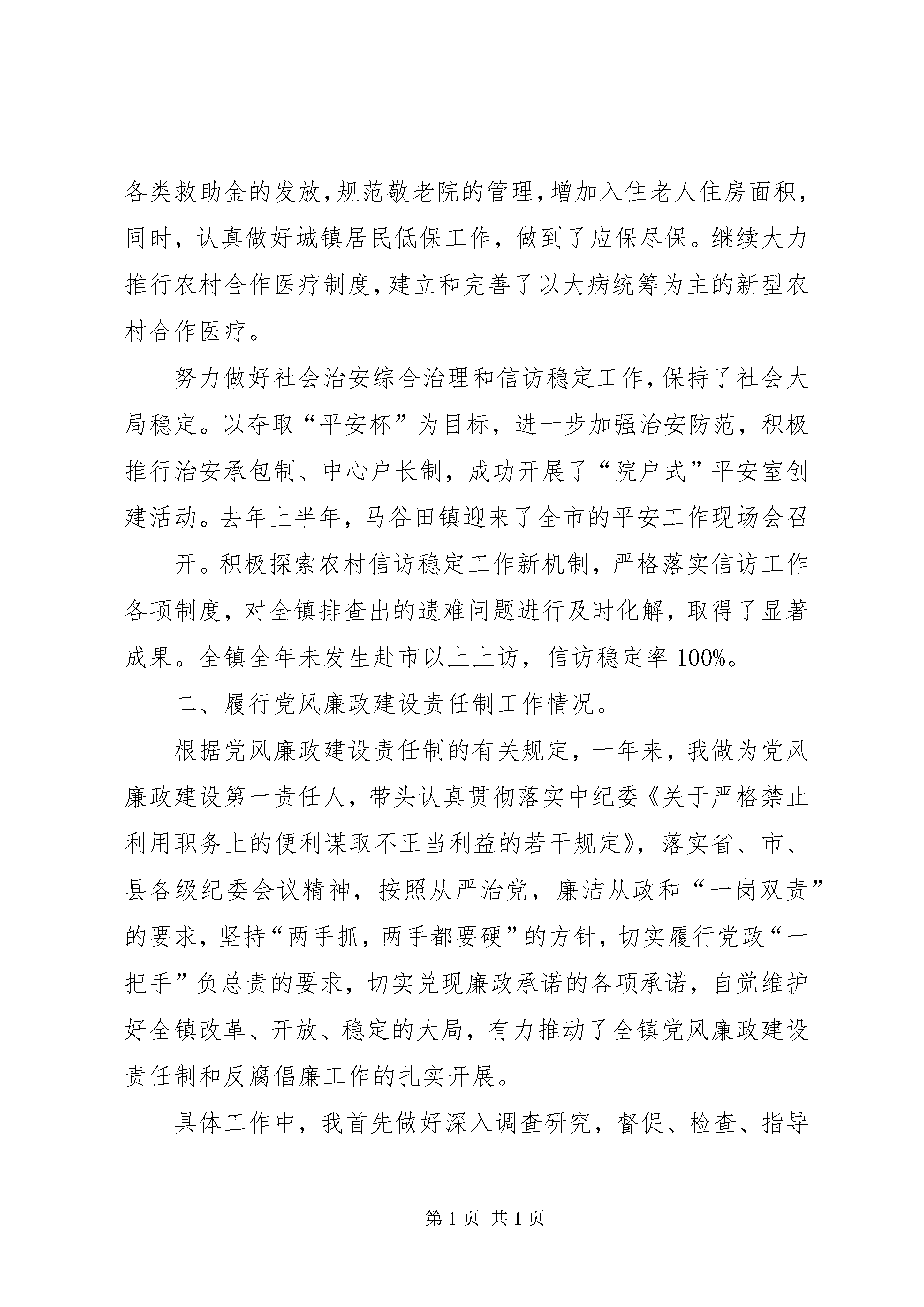 各类救助金的发放，规范敬老院的管理，增加入住老人住房面积，同时，认真做好城镇居民低保工作，做到了应保尽保。继续大力推行农村合作医疗制度，建立和完善了以大病统筹为主的新型农村合作医疗。

努力做好社会治安综合治理和信访稳定工作，保持了社会大局稳定。以夺取“平安杯”为目标，进一步加强治安防范，积极推行治安承包制、中心户长制，成功开展了“院户式”平安室创建活动。去年上半年，马谷田镇迎来了全市的平安工作现场会召

开。积极探索农村信访稳定工作新机制，严格落实信访工作各项制度，对全镇排查出的遗难问题进行及时化解，取得了显著成果。全镇全年未发生赴市以上上访，信访稳定率 100%。

二、履行党风廉政建设责任制工作情况。

根据党风廉政建设责任制的有关规定，一年来，我做为党风廉政建设第一责任人，带头认真贯彻落实中纪委《关于严格禁止利用职务上的便利谋取不正当利益的若干规定》，落实省、市、县各级纪委会议精神，按照从严治党，廉洁从政和“一岗双责”的要求，坚持“两手抓，两手都要硬”的方针，切实履行党政“一把手”负总责的要求，切实兑现廉政承诺的各项承诺，自觉维护好全镇改革、开放、稳定的大局，有力推动了全镇党风廉政建设责任制和反腐倡廉工作的扎实开展。

具体工作中，我首先做好深入调查研究，督促、检查、指导

第 1 页 共 1 页